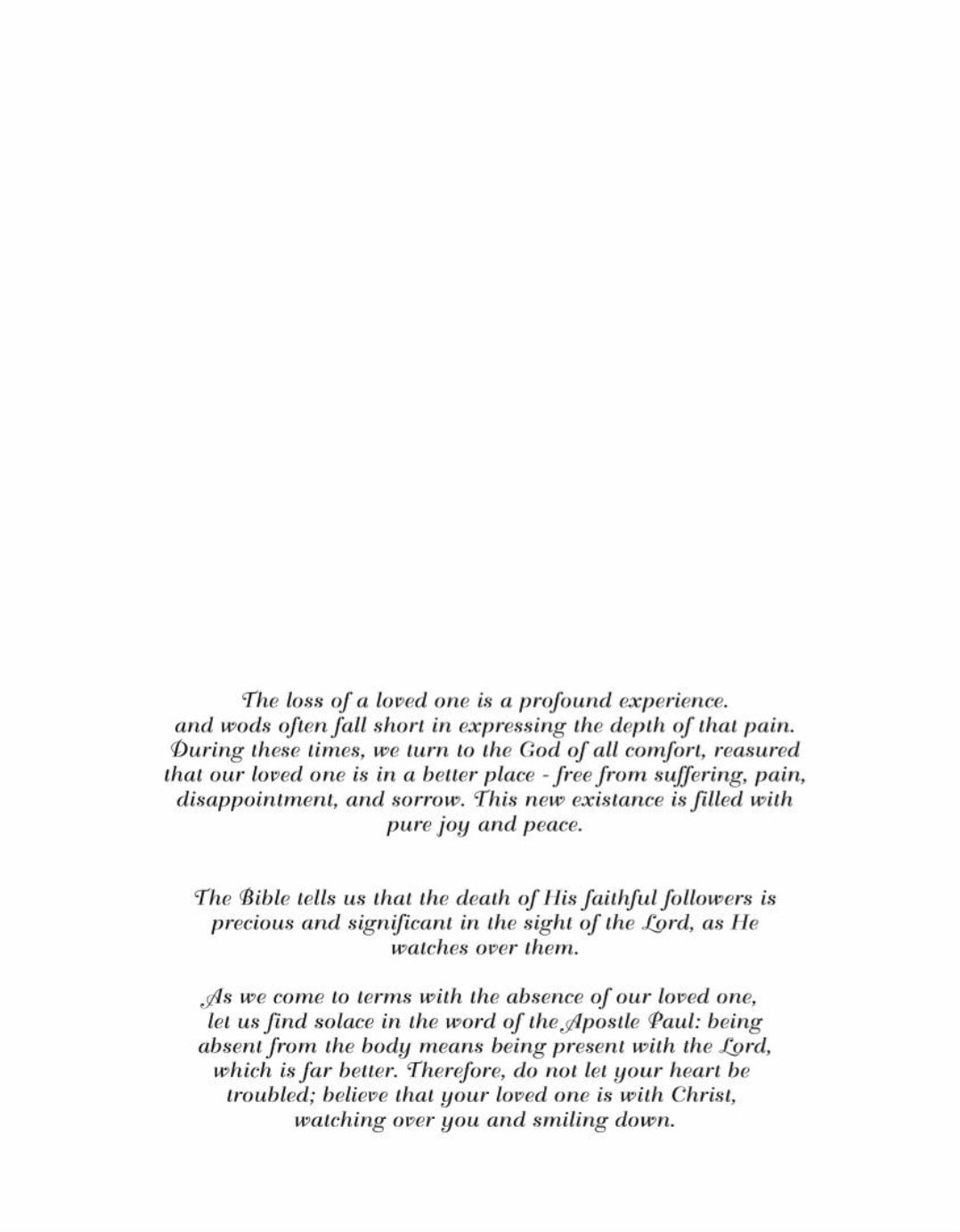 The loss of a loved one is a profound experience. and wods often fall short in expressing the depth of that pain. During these times, we turn to the God of all comfort, reasured that our loved one is in a better place - free from suffering, pain, disappointment, and sorrow. This new existance is filled with pure joy and peace.

The Bible tells us that the death of His faithful followers is precious and significant in the sight of the Lord, as He watches over them.

As we come to terms with the absence of our loved one, let us find solace in the word of the Apostle Paul: being absent from the body means being present with the Lord, which is far better. Therefore, do not let your heart be troubled; believe that your loved one is with Christ, watching over you and smiling down.